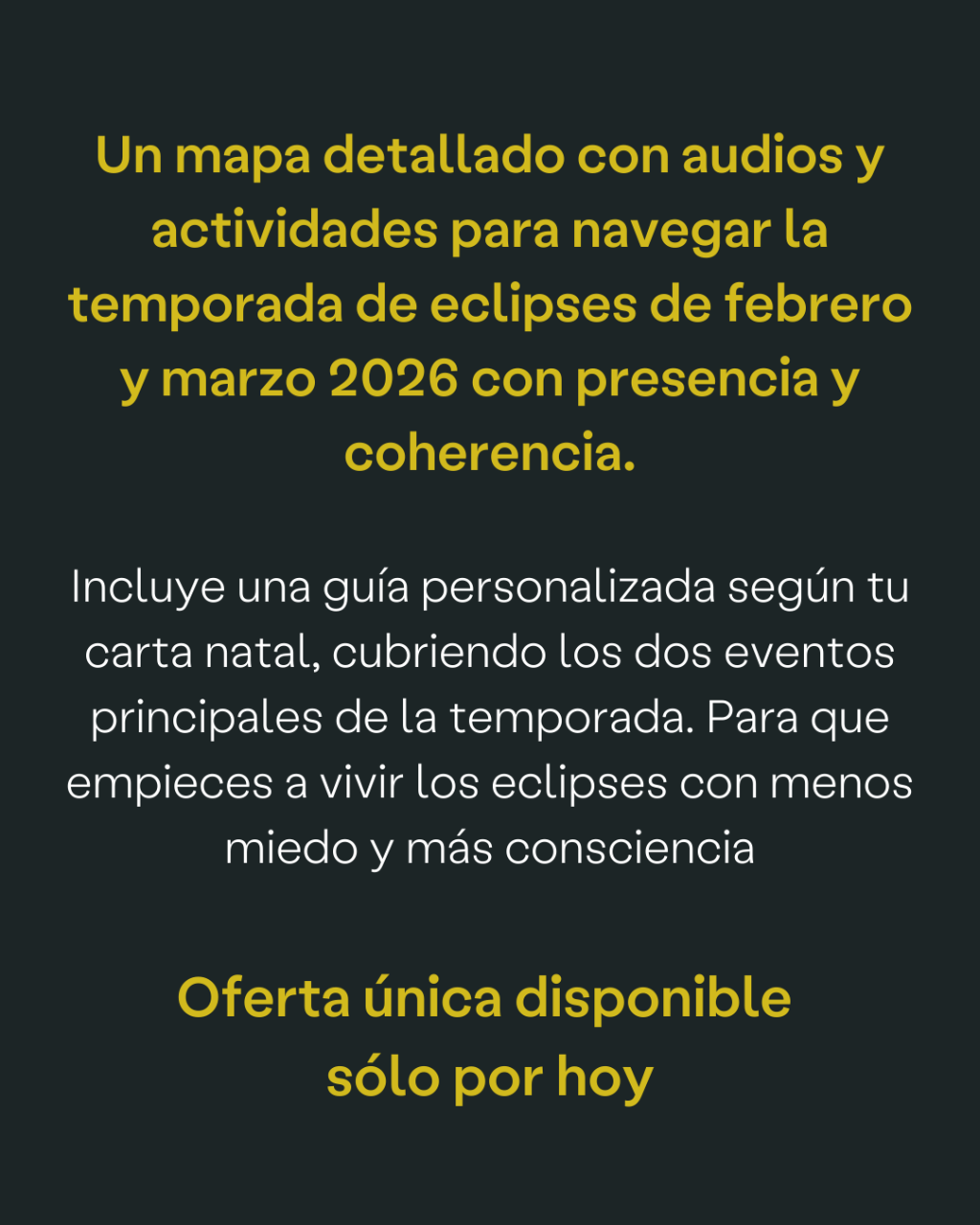 Un mapa detallado con audios y actividades para navegar la temporada de eclipses de febrero y marzo 2026 con presencia y coherencia.

Incluye una guía personalizada según tu carta natal, cubriendo los dos eventos principales de la temporada. Para que empieces a vivir los eclipses con menos miedo y más consciencia

Oferta única disponible
sólo por hoy